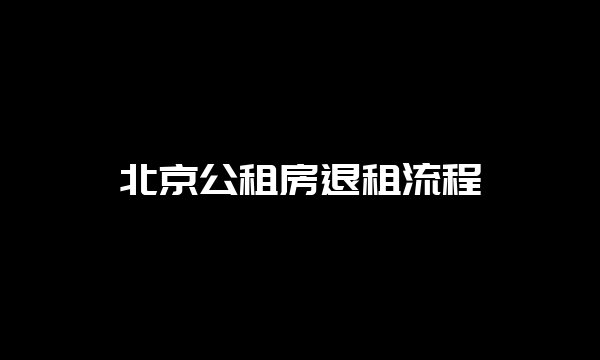 北京公租房退租流程